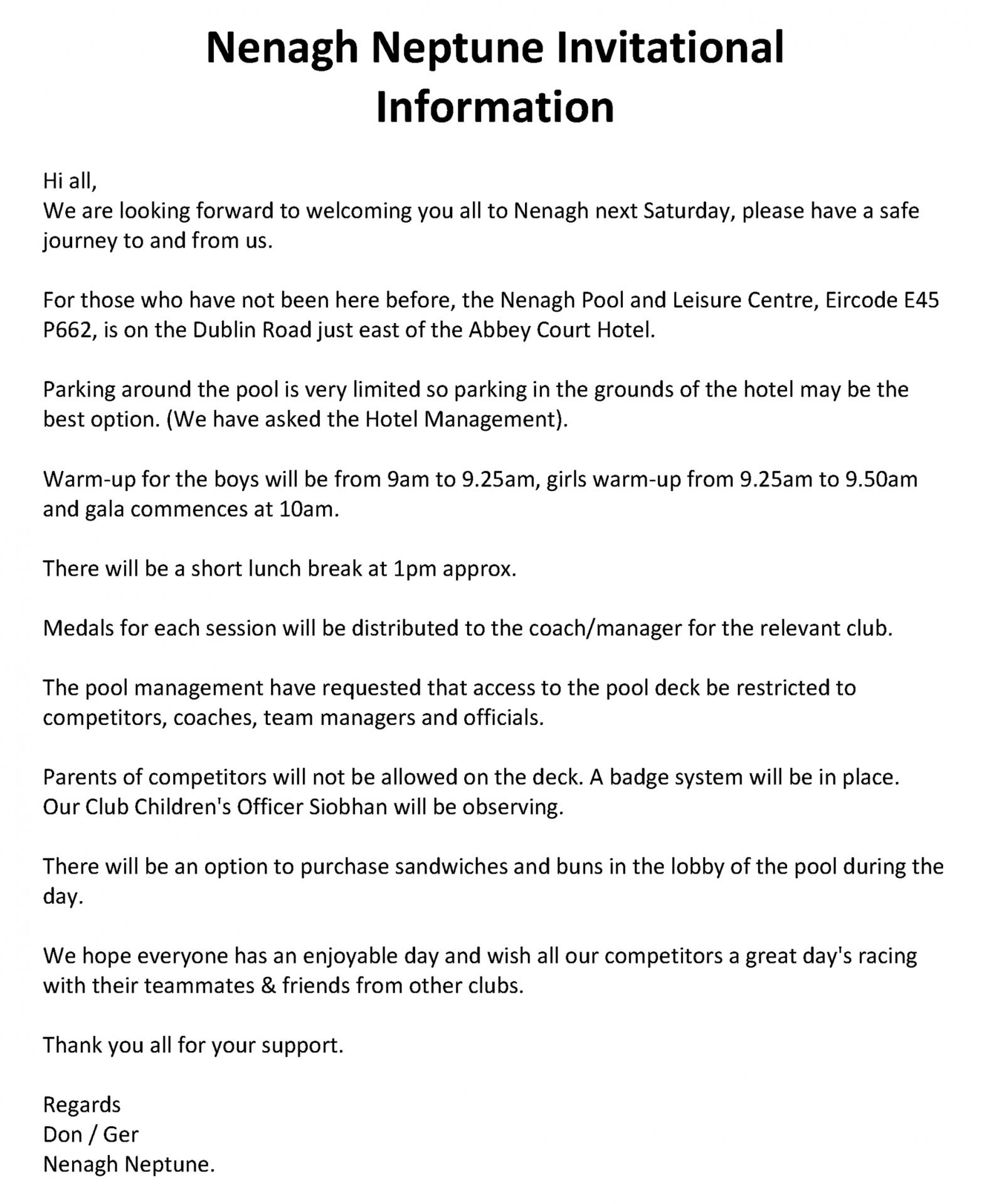 Nenagh Neptune Invitational Information

Hi all,
We are looking forward to welcoming you all to Nenagh next Saturday, please have a safe journey to and from us.

For those who have not been here before, the Nenagh Pool and Leisure Centre, Eircode E45 P662, is on the Dublin Road just east of the Abbey Court Hotel.

Parking around the pool is very limited so parking in the grounds of the hotel may be the best option. (We have asked the Hotel Management).

Warm-up for the boys will be from 9am to 9.25am, girls warm-up from 9.25am to 9.50am and gala commences at 10am.

There will be a short lunch break at 1pm approx.

Medals for each session will be distributed to the coach/manager for the relevant club.

The pool management have requested that access to the pool deck be restricted to competitors, coaches, team managers and officials.

Parents of competitors will not be allowed on the deck. A badge system will be in place.
Our Club Children's Officer Siobhan will be observing.

There will be an option to purchase sandwiches and buns in the lobby of the pool during the day.

We hope everyone has an enjoyable day and wish all our competitors a great day's racing with their teammates & friends from other clubs.

Thank you all for your support.

Regards
Don / Ger
Nenagh Neptune.